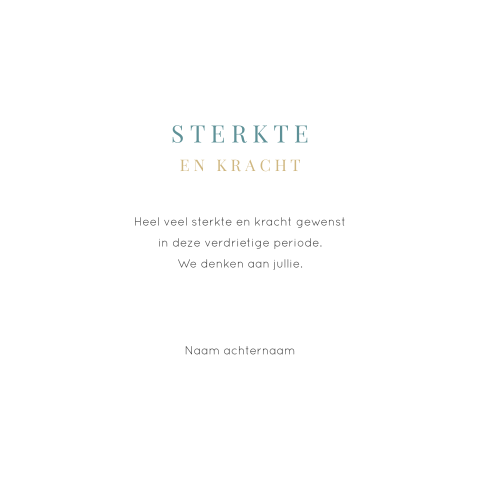 STERKTE
EN KRACHT

Heel veel sterkte en kracht gewenst
in deze verdrietige periode.
We denken aan jullie.

Naam achternaam